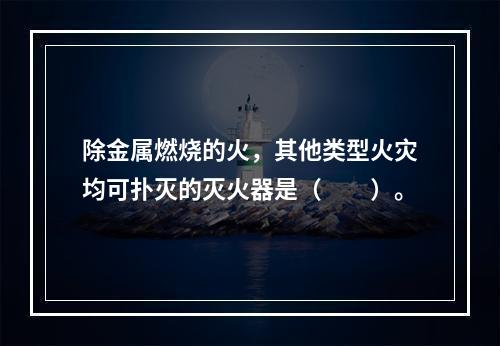 除金属燃烧的火，其他类型火灾均可扑灭的灭火器是（　　）。